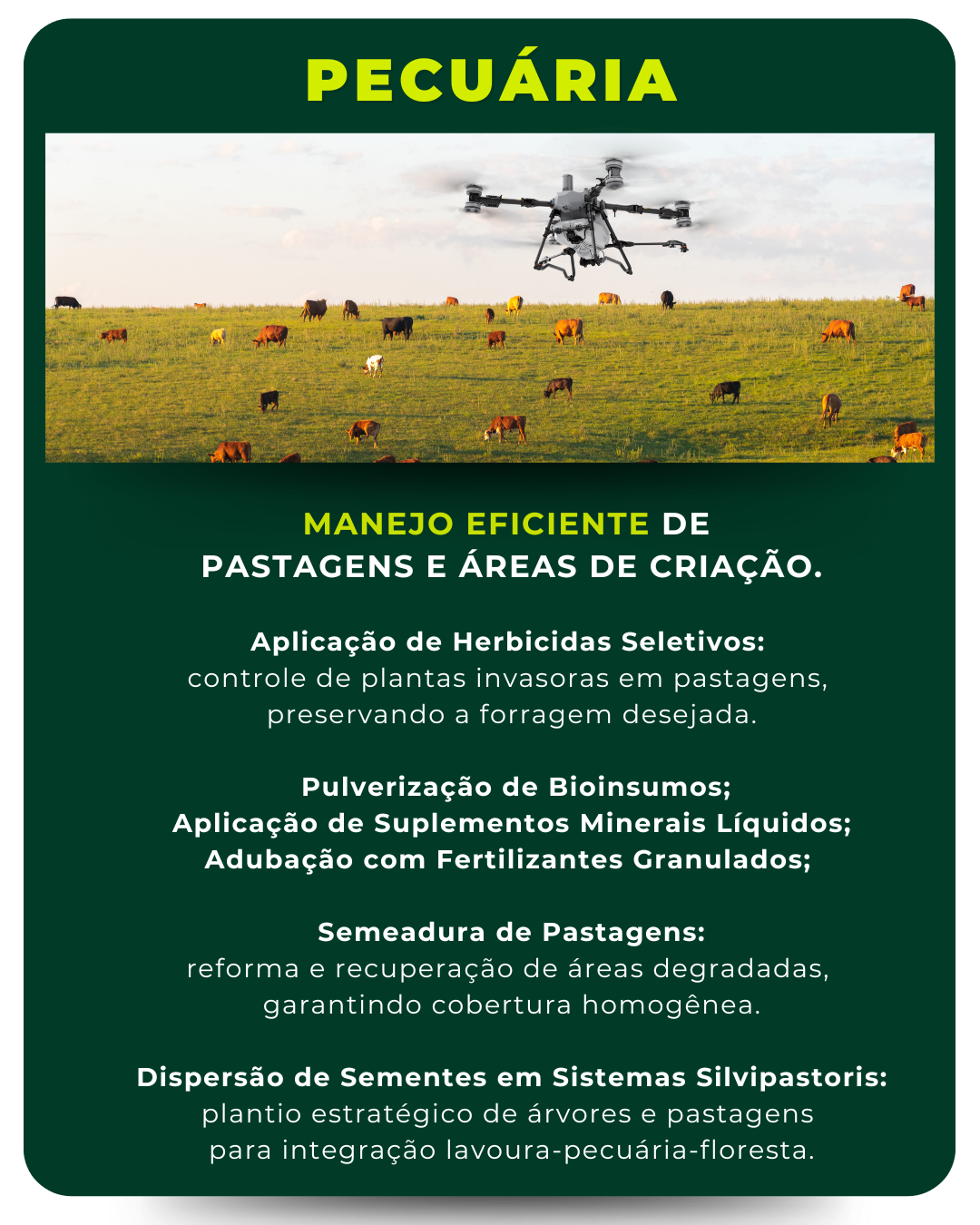 PECUÁRIA

MANEJO EFICIENTE DE PASTAGENS E ÁREAS DE CRIAÇÃO.

Aplicação de Herbicidas Seletivos: controle de plantas invasoras em pastagens, preservando a forragem desejada.

Pulverização de Bioinsumos;
Aplicação de Suplementos Minerais Líquidos;
Adubação com Fertilizantes Granulados;

Semeadura de Pastagens: reforma e recuperação de áreas degradadas, garantindo cobertura homogênea.

Dispersão de Sementes em Sistemas Silvipastoris: plantio estratégico de árvores e pastagens para integração lavoura-pecuária-floresta.